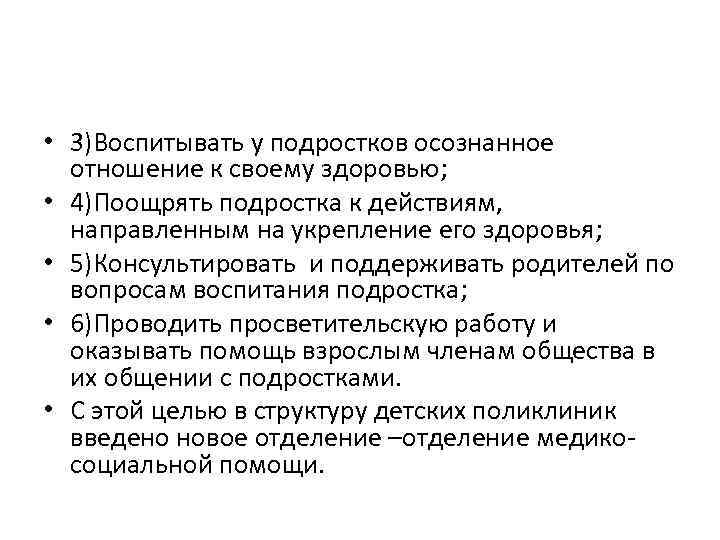 • 3)Воспитывать у подростков осознанное отношение к своему здоровью;
• 4)Поощрять подростка к действиям, направленным на укрепление его здоровья;
• 5)Консультировать и поддерживать родителей по вопросам воспитания подростка;
• 6)Проводить просветительскую работу и оказывать помощь взрослым членам общества в их общении с подростками.
• С этой целью в структуру детских поликлиник введено новое отделение –отделение медико-социальной помощи.